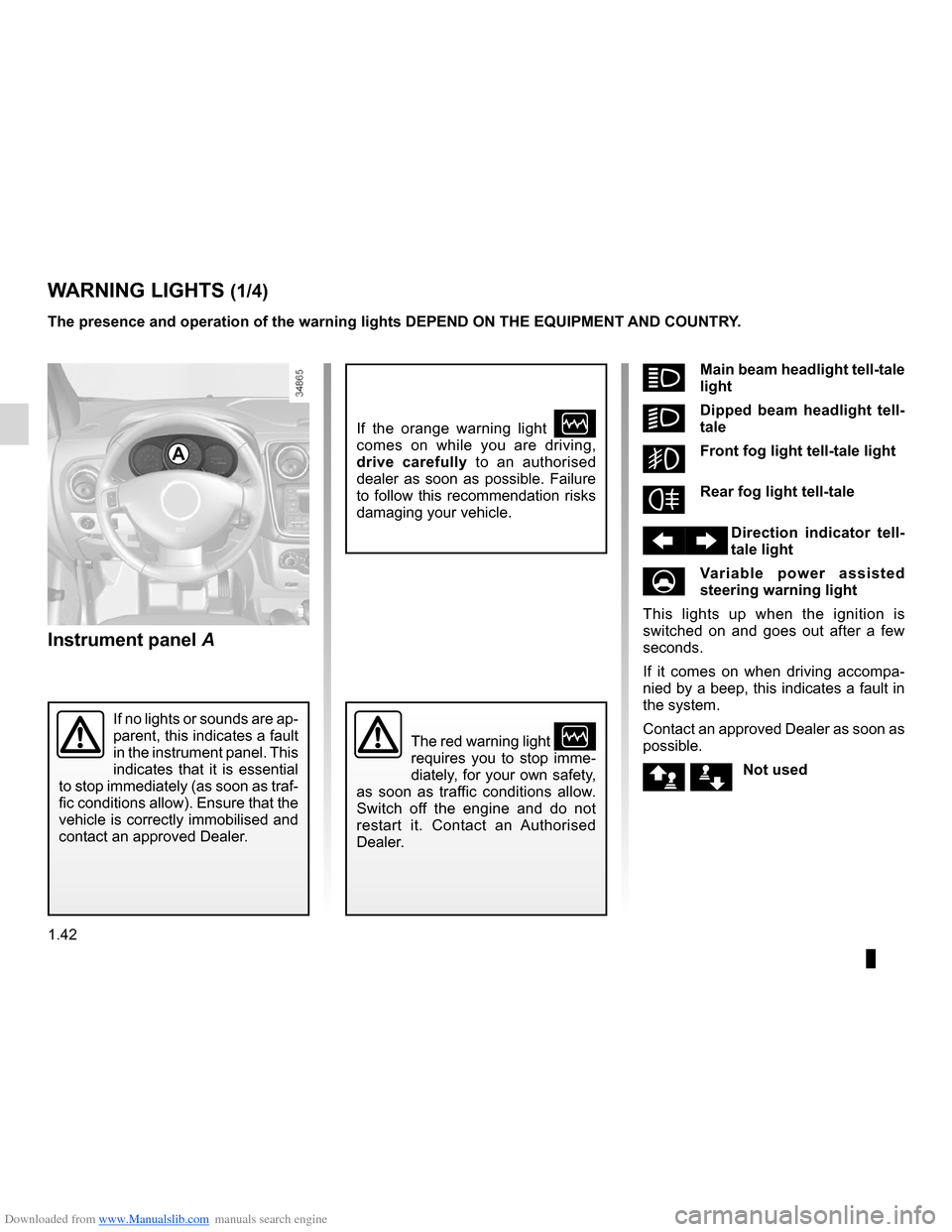 WARNING LIGHTS (1/4)

The presence and operation of the warning lights DEPEND ON THE EQUIPMENT AND COUNTRY.

34865

A

Instrument panel A

If no lights or sounds are apparent, this indicates a fault in the instrument panel. This indicates that it is essential to stop immediately (as soon as traffic conditions allow). Ensure that the vehicle is correctly immobilised and contact an approved Dealer.

If the orange warning light comes on while you are driving, drive carefully to an authorised dealer as soon as possible. Failure to follow this recommendation risks damaging your vehicle.

The red warning light requires you to stop immediately, for your own safety, as soon as traffic conditions allow. Switch off the engine and do not restart it. Contact an Authorised Dealer.

Main beam headlight tell-tale light

Dipped beam headlight tell-tale

Front fog light tell-tale light

Rear fog light tell-tale

Direction indicator tell-tale light

Variable power assisted steering warning light

This lights up when the ignition is switched on and goes out after a few seconds.

If it comes on when driving accompanied by a beep, this indicates a fault in the system.

Contact an approved Dealer as soon as possible.

Not used

1.42

Downloaded from www.Manualslib.com manuals search engine

carmanualsonline.info